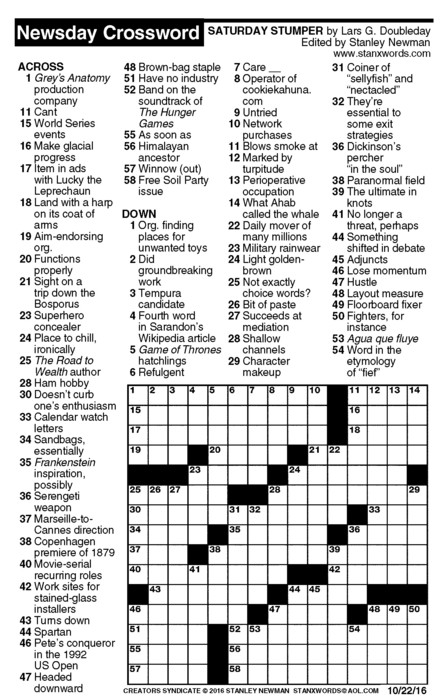 Newsday Crossword

SATURDAY STUMPER by Lars G. Doubleday
Edited by Stanley Newman
www.stanxwords.com

ACROSS
1 Grey's Anatomy production company
11 Cant
15 World Series events
16 Make glacial progress
17 Item in ads with Lucky the Leprechaun
18 Land with a harp on its coat of arms
19 Aim-endorsing org.
20 Functions properly
21 Sight on a trip down the Bosporus
23 Superhero concealer
24 Place to chill, ironically
25 The Road to Wealth author
28 Ham hobby
30 Doesn't curb one's enthusiasm
33 Calendar watch letters
34 Sandbags, essentially
35 Frankenstein inspiration, possibly
36 Serengeti weapon
37 Marseille-to-Cannes direction
38 Copenhagen premiere of 1879
40 Movie-serial recurring roles
42 Work sites for stained-glass installers
43 Turns down
44 Spartan
46 Pete's conqueror in the 1992 US Open
47 Headed downward
48 Brown-bag staple
51 Have no industry
52 Band on the soundtrack of The Hunger Games
55 As soon as
56 Himalayan ancestor
57 Winnow (out)
58 Free Soil Party issue

DOWN
1 Org. finding places for unwanted toys
2 Did groundbreaking work
3 Tempura candidate
4 Fourth word in Sarandon's Wikipedia article
5 Game of Thrones hatchlings
6 Refulgent
7 Care __
8 Operator of cookiekahuna.com
9 Untried
10 Network purchases
11 Blows smoke at
12 Marked by turpitude
13 Perioperative occupation
14 What Ahab called the whale
22 Daily mover of many millions
23 Military rainwear
24 Light golden-brown
25 Not exactly choice words?
26 Bit of paste
27 Succeeds at mediation
28 Shallow channels
29 Character makeup
31 Coiner of "sellyfish" and "nectacled"
32 They're essential to some exit strategies
36 Dickinson's percher "in the soul"
38 Paranormal field
39 The ultimate in knots
41 No longer a threat, perhaps
44 Something shifted in debate
45 Adjuncts
46 Lose momentum
47 Hustle
48 Layout measure
49 Floorboard fixer
50 Fighters, for instance
53 Agua que fluye
54 Word in the etymology of "fief"

1 2 3 4 5 6 7 8 9 10 11 12 13 14
15 16
17 18
19 20 21 22
23 24
25 26 27 28 29
30 31 32 33
34 35 36
37 38 39
40 41 42
43 44 45
46 47 48 49 50
51 52 53 54
55 56
57 58

CREATORS SYNDICATE © 2016 STANLEY NEWMAN STANXWORDS@AOL.COM 10/22/16